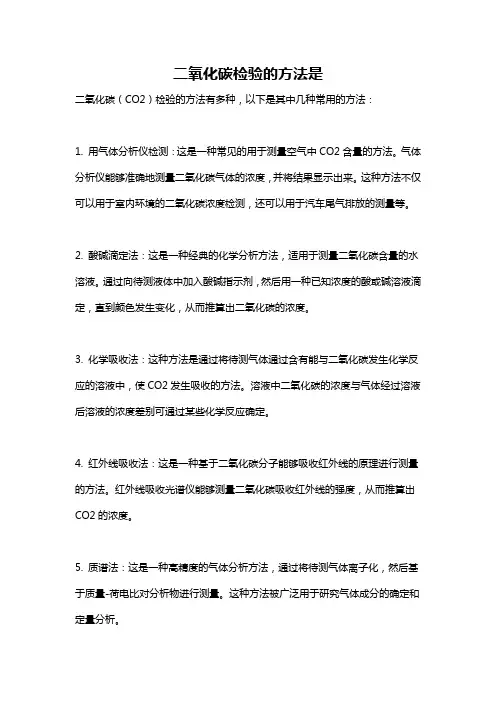 二氧化碳检验的方法是

二氧化碳（CO2）检验的方法有多种，以下是其中几种常用的方法：

1. 用气体分析仪检测：这是一种常见的用于测量空气中 CO2 含量的方法。气体分析仪能够准确地测量二氧化碳气体的浓度，并将结果显示出来。这种方法不仅可以用于室内环境的二氧化碳浓度检测，还可以用于汽车尾气排放的测量等。

2. 酸碱滴定法：这是一种经典的化学分析方法，适用于测量二氧化碳含量的水溶液。通过向待测液体中加入酸碱指示剂，然后用一种已知浓度的酸或碱溶液滴定，直到颜色发生变化，从而推算出二氧化碳的浓度。

3. 化学吸收法：这种方法是通过将待测气体通过含有能与二氧化碳发生化学反应的溶液中，使 CO2 发生吸收的方法。溶液中二氧化碳的浓度与气体经过溶液后溶液的浓度差别可通过某些化学反应确定。

4. 红外线吸收法：这是一种基于二氧化碳分子能够吸收红外线的原理进行测量的方法。红外线吸收光谱仪能够测量二氧化碳吸收红外线的强度，从而推算出 CO2 的浓度。

5. 质谱法：这是一种高精度的气体分析方法，通过将待测气体离子化，然后基于质量-荷电比对分析物进行测量。这种方法被广泛用于研究气体成分的确定和定量分析。